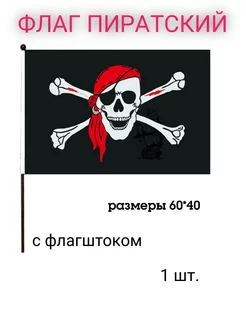 ФЛАГ ПИРАТСКИЙ

размеры 60*40

с флагштоком

1 шт.